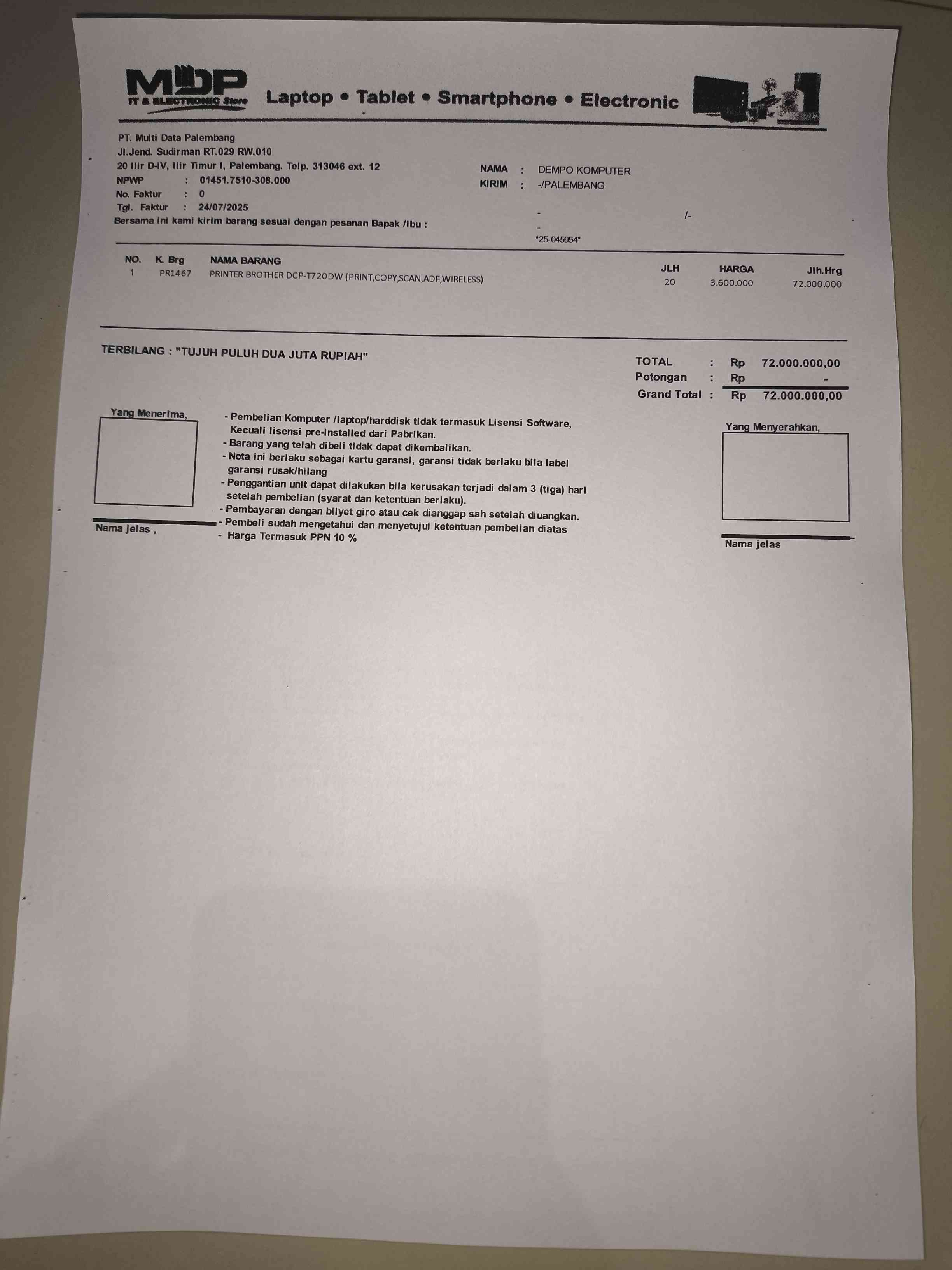 MDP
IT & ELECTRONIC Store
Laptop • Tablet • Smartphone • Electronic

PT. Multi Data Palembang
Jl.Jend. Sudirman RT.029 RW.010
20 Ilir D-IV, Ilir Timur I, Palembang. Telp. 313046 ext. 12
NPWP : 01451.7510-308.000
No. Faktur : 0
Tgl. Faktur : 24/07/2025
Bersama ini kami kirim barang sesuai dengan pesanan Bapak /Ibu :

NAMA : DEMPO KOMPUTER
KIRIM : -/PALEMBANG
-
/-
-
*25-045954*

| NO. | K. Brg | NAMA BARANG | JLH | HARGA | Jlh.Hrg |
|---|---|---|---|---|---|
| 1 | PR1467 | PRINTER BROTHER DCP-T720DW (PRINT,COPY,SCAN,ADF,WIRELESS) | 20 | 3.600.000 | 72.000.000 |

TERBILANG : "TUJUH PULUH DUA JUTA RUPIAH"

TOTAL : Rp 72.000.000,00
Potongan : Rp -
Grand Total : Rp 72.000.000,00

Yang Menerima,

Nama jelas ,

- Pembelian Komputer /laptop/harddisk tidak termasuk Lisensi Software, Kecuali lisensi pre-installed dari Pabrikan.
- Barang yang telah dibeli tidak dapat dikembalikan.
- Nota ini berlaku sebagai kartu garansi, garansi tidak berlaku bila label garansi rusak/hilang
- Penggantian unit dapat dilakukan bila kerusakan terjadi dalam 3 (tiga) hari setelah pembelian (syarat dan ketentuan berlaku).
- Pembayaran dengan bilyet giro atau cek dianggap sah setelah diuangkan.
- Pembeli sudah mengetahui dan menyetujui ketentuan pembelian diatas
- Harga Termasuk PPN 10 %

Yang Menyerahkan,

Nama jelas